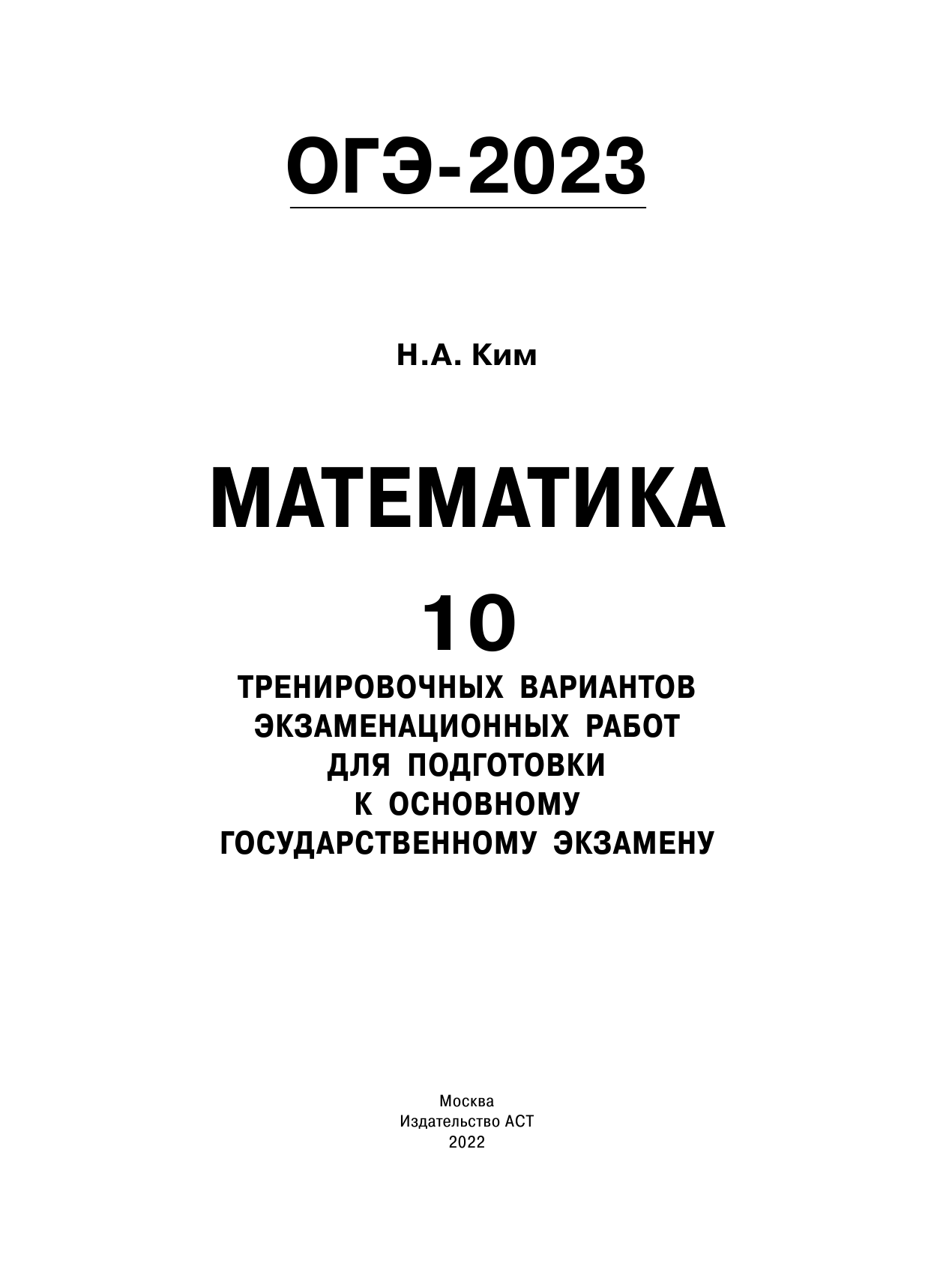 ОГЭ-2023

Н.А. Ким

МАТЕМАТИКА

10

ТРЕНИРОВОЧНЫХ ВАРИАНТОВ ЭКЗАМЕНАЦИОННЫХ РАБОТ ДЛЯ ПОДГОТОВКИ К ОСНОВНОМУ ГОСУДАРСТВЕННОМУ ЭКЗАМЕНУ

Москва
Издательство АСТ
2022